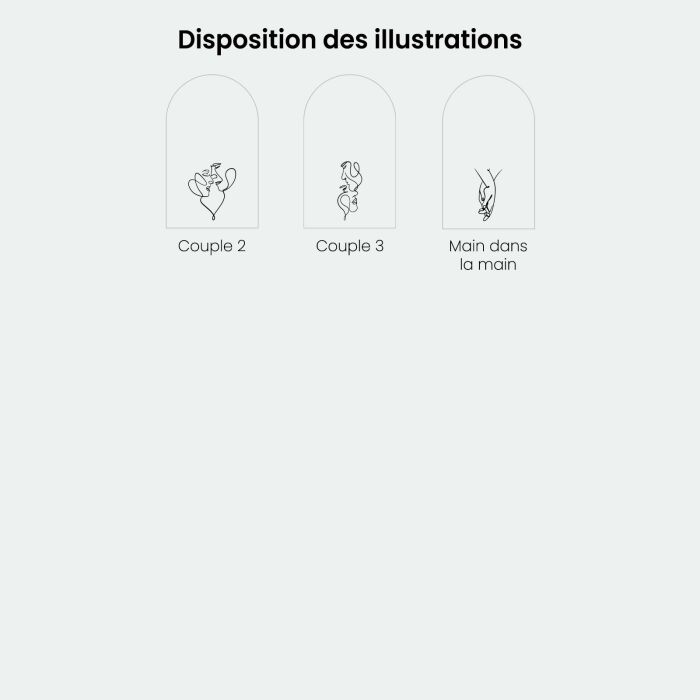 Disposition des illustrations

Couple 2

Couple 3

Main dans
la main